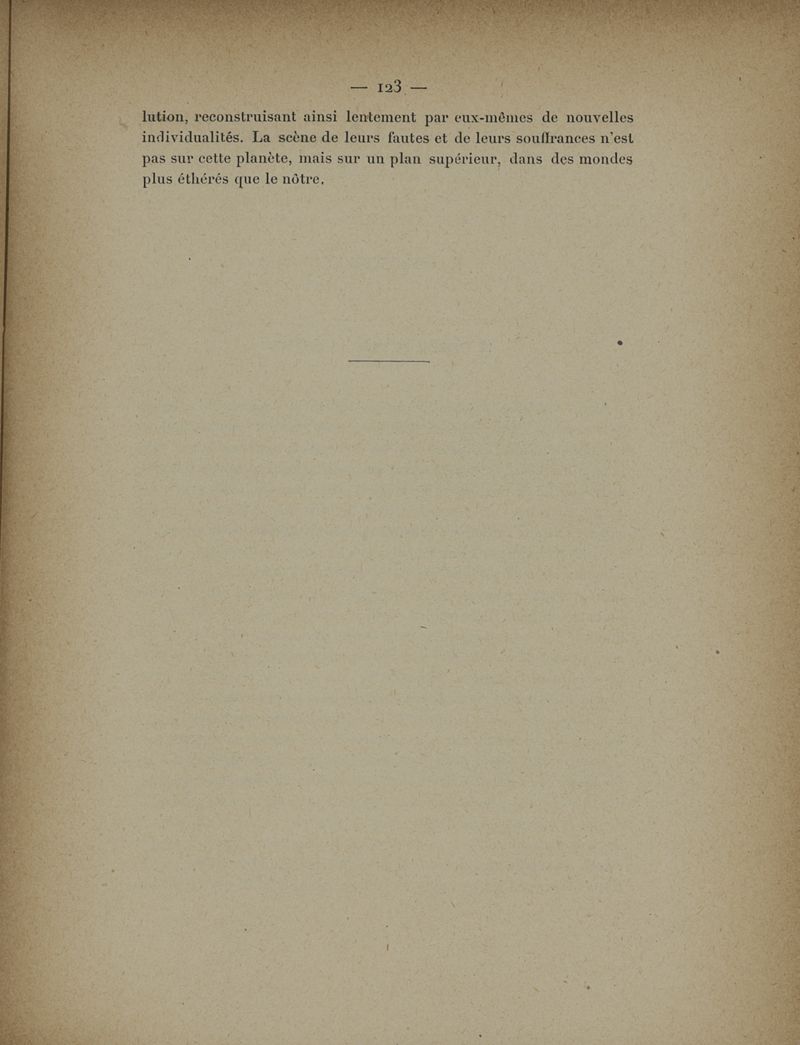 — 123 —

lution, reconstruisant ainsi lentement par eux-mêmes de nouvelles individualités. La scène de leurs fautes et de leurs souffrances n'est pas sur cette planète, mais sur un plan supérieur, dans des mondes plus éthérés que le nôtre.